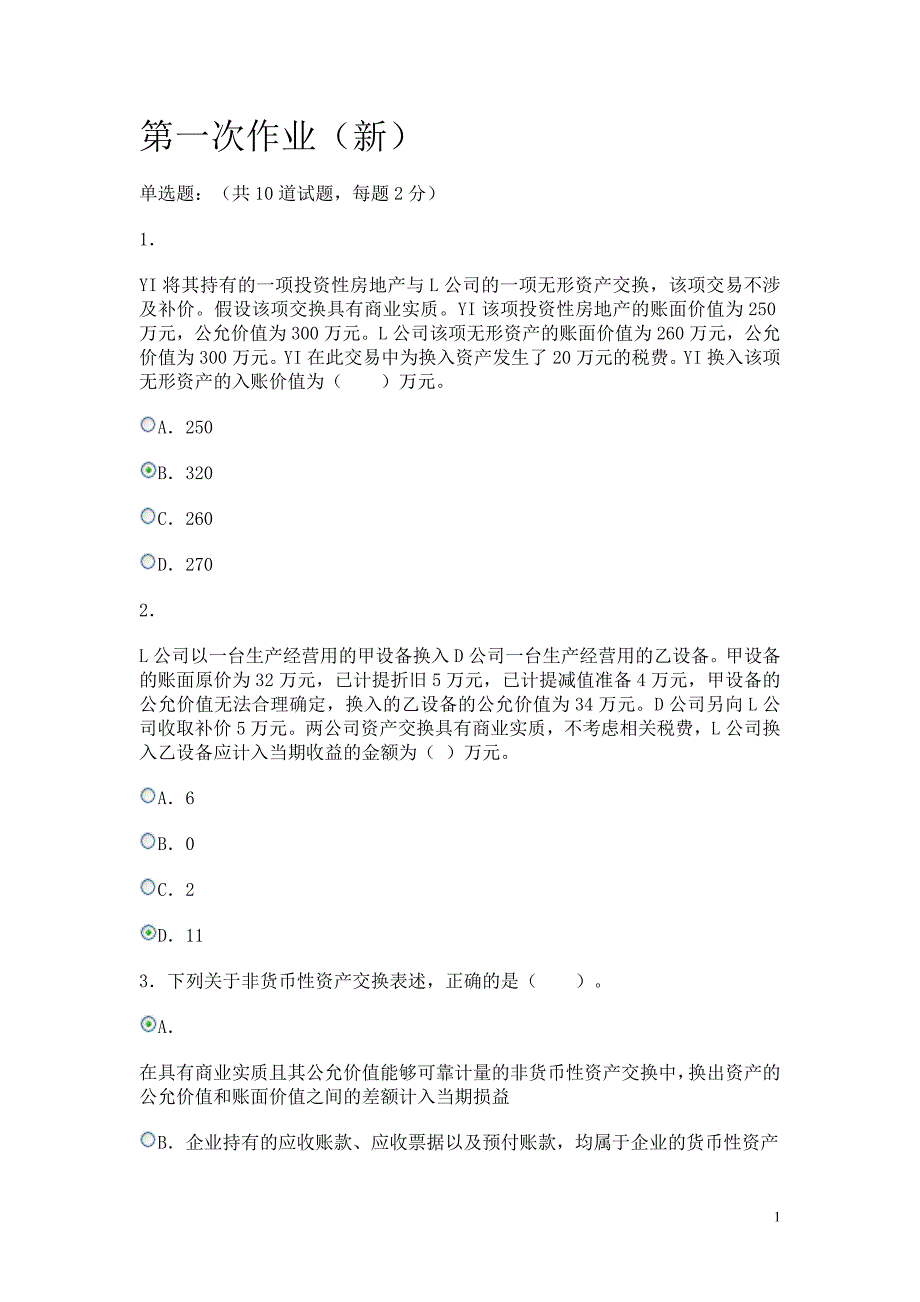 第一次作业（新）

单选题：（共 10 道试题，每题 2 分）

1.

YI 将其持有的一项投资性房地产与 L 公司的一项无形资产交换，该项交易不涉及补价。假设该项交换具有商业实质。YI 该项投资性房地产的账面价值为 250 万元，公允价值为 300 万元。L 公司该项无形资产的账面价值为 260 万元，公允价值为 300 万元。YI 在此交易中为换入资产发生了 20 万元的税费。YI 换入该项无形资产的入账价值为（　　）万元。

A. 250

B. 320

C. 260

D. 270

2.

L 公司以一台生产经营用的甲设备换入 D 公司一台生产经营用的乙设备。甲设备的账面原价为 32 万元，已计提折旧 5 万元，已计提减值准备 4 万元，甲设备的公允价值无法合理确定，换入的乙设备的公允价值为 34 万元。D 公司另向 L 公司收取补价 5 万元。两公司资产交换具有商业实质，不考虑相关税费，L 公司换入乙设备应计入当期收益的金额为（ ）万元。

A. 6

B. 0

C. 2

D. 11

3. 下列关于非货币性资产交换表述，正确的是（　　）。

A.

在具有商业实质且其公允价值能够可靠计量的非货币性资产交换中，换出资产的公允价值和账面价值之间的差额计入当期损益

B. 企业持有的应收账款、应收票据以及预付账款，均属于企业的货币性资产

1